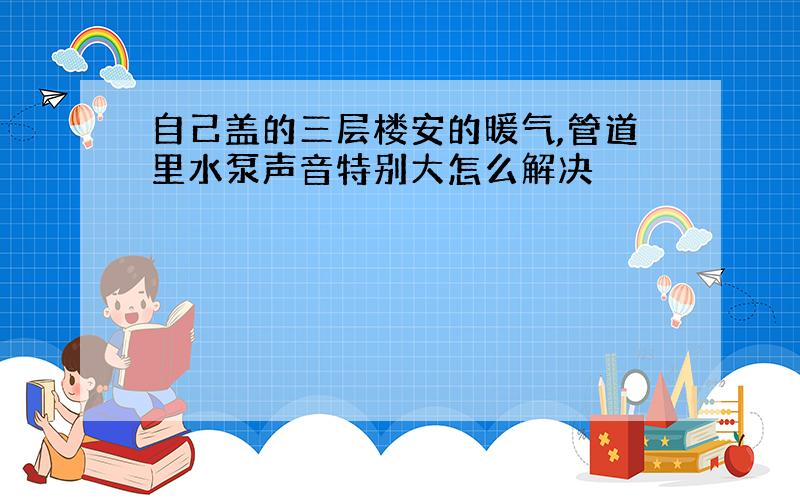 自己盖的三层楼安的暖气,管道里水泵声音特别大怎么解决